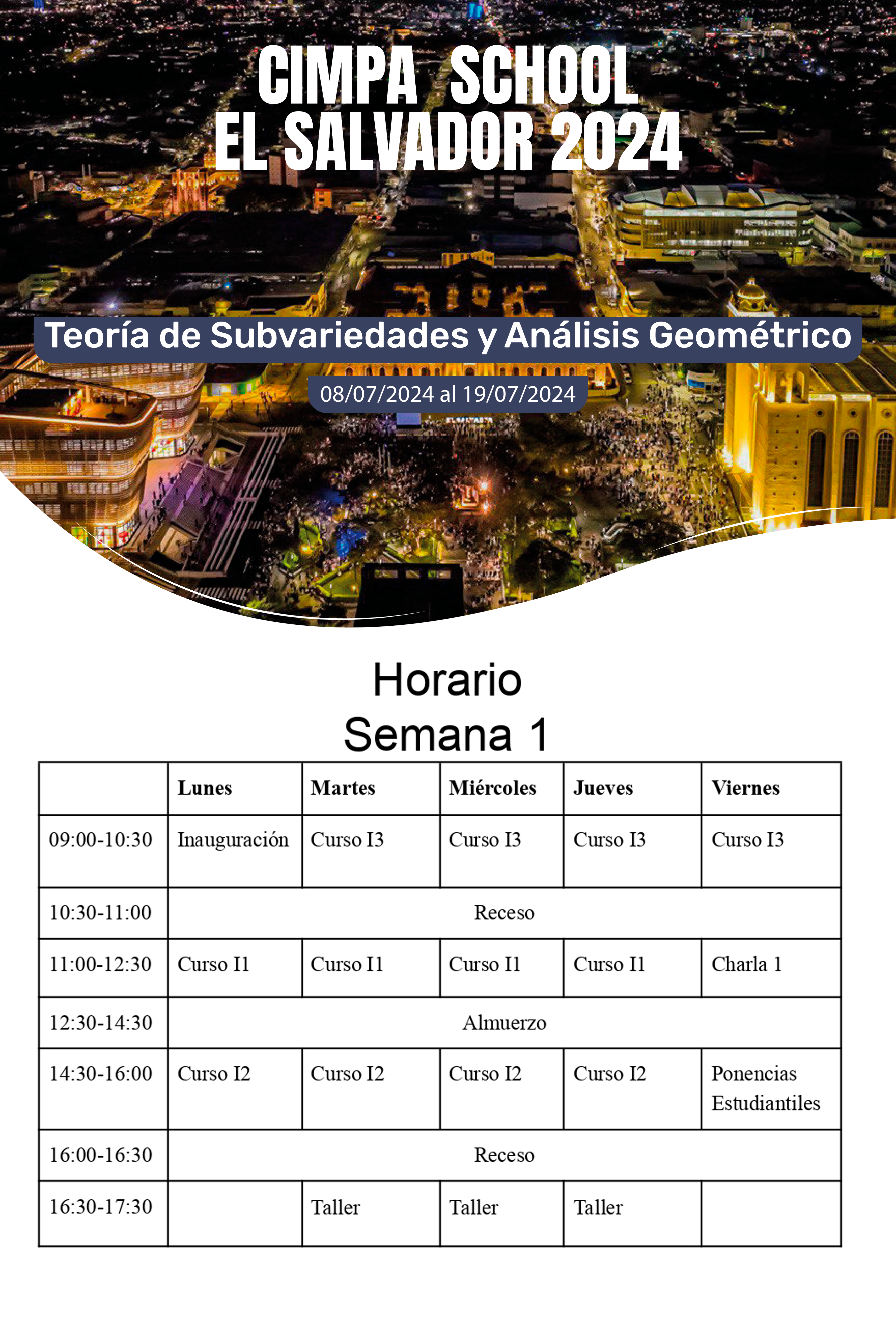 CIMPA SCHOOL
EL SALVADOR 2024

Teoría de Subvariedades y Análisis Geométrico

08/07/2024 al 19/07/2024

Horario
Semana 1

| | Lunes | Martes | Miércoles | Jueves | Viernes |
|---|---|---|---|---|---|
| 09:00-10:30 | Inauguración | Curso I3 | Curso I3 | Curso I3 | Curso I3 |
| 10:30-11:00 | Receso | | | | |
| 11:00-12:30 | Curso I1 | Curso I1 | Curso I1 | Curso I1 | Charla 1 |
| 12:30-14:30 | Almuerzo | | | | |
| 14:30-16:00 | Curso I2 | Curso I2 | Curso I2 | Curso I2 | Ponencias Estudiantiles |
| 16:00-16:30 | Receso | | | | |
| 16:30-17:30 | | Taller | Taller | Taller | |